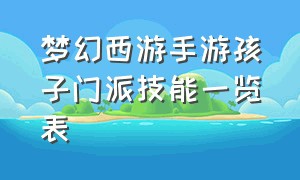 梦幻西游手游孩子门派技能一览表